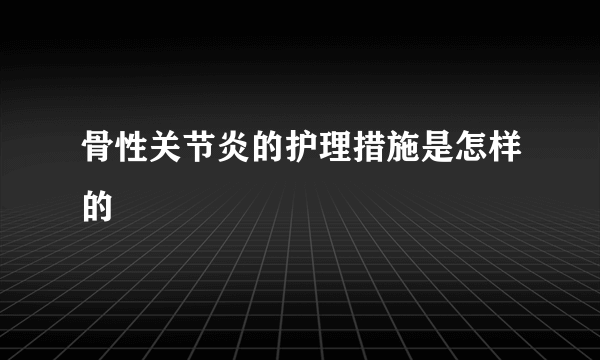 骨性关节炎的护理措施是怎样的